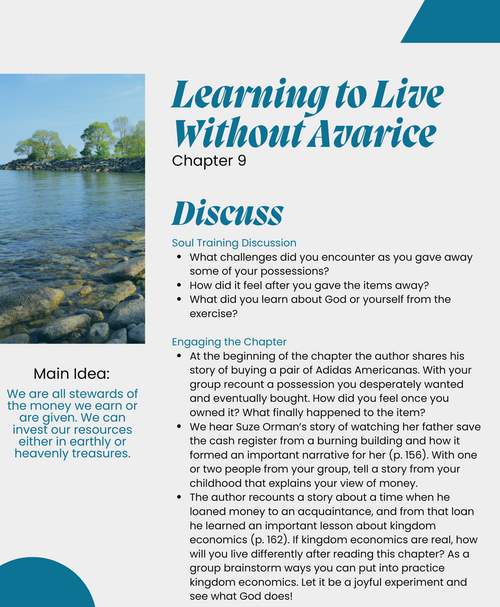 Learning to Live Without Avarice
Chapter 9

Discuss

Soul Training Discussion
- What challenges did you encounter as you gave away some of your possessions?
- How did it feel after you gave the items away?
- What did you learn about God or yourself from the exercise?

Engaging the Chapter
- At the beginning of the chapter the author shares his story of buying a pair of Adidas Americanas. With your group recount a possession you desperately wanted and eventually bought. How did you feel once you owned it? What finally happened to the item?
- We hear Suze Orman's story of watching her father save the cash register from a burning building and how it formed an important narrative for her (p. 156). With one or two people from your group, tell a story from your childhood that explains your view of money.
- The author recounts a story about a time when he loaned money to an acquaintance, and from that loan he learned an important lesson about kingdom economics (p. 162). If kingdom economics are real, how will you live differently after reading this chapter? As a group brainstorm ways you can put into practice kingdom economics. Let it be a joyful experiment and see what God does!

Main Idea:
We are all stewards of the money we earn or are given. We can invest our resources either in earthly or heavenly treasures.